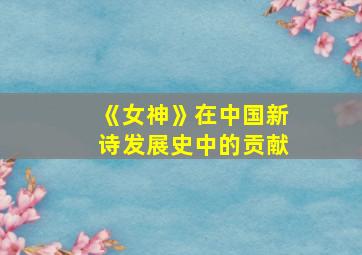 《女神》在中国新诗发展史中的贡献